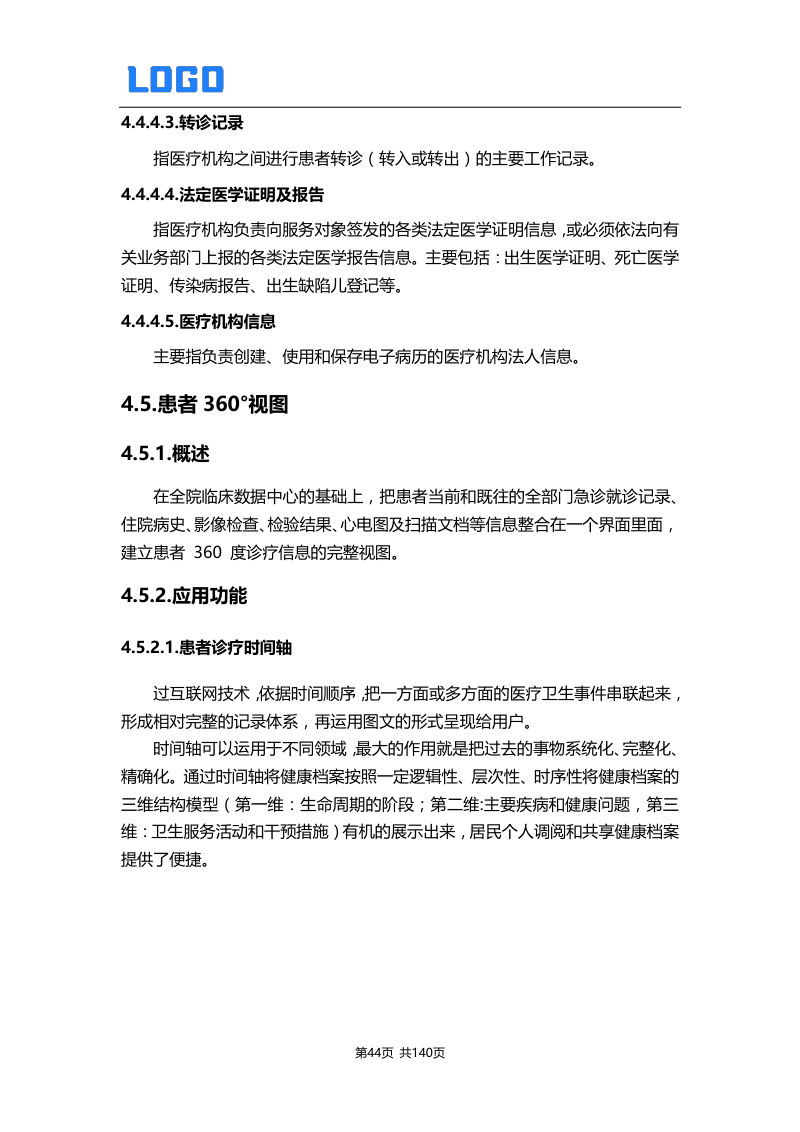 LOGO

4.4.4.3.转诊记录

指医疗机构之间进行患者转诊（转入或转出）的主要工作记录。

4.4.4.4.法定医学证明及报告

指医疗机构负责向服务对象签发的各类法定医学证明信息，或必须依法向有关业务部门上报的各类法定医学报告信息。主要包括：出生医学证明、死亡医学证明、传染病报告、出生缺陷儿登记等。

4.4.4.5.医疗机构信息

主要指负责创建、使用和保存电子病历的医疗机构法人信息。

4.5.患者 360°视图

4.5.1.概述

在全院临床数据中心的基础上，把患者当前和既往的全部门急诊就诊记录、住院病史、影像检查、检验结果、心电图及扫描文档等信息整合在一个界面里面，建立患者 360 度诊疗信息的完整视图。

4.5.2.应用功能

4.5.2.1.患者诊疗时间轴

过互联网技术，依据时间顺序，把一方面或多方面的医疗卫生事件串联起来，形成相对完整的记录体系，再运用图文的形式呈现给用户。

时间轴可以运用于不同领域，最大的作用就是把过去的事物系统化、完整化、精确化。通过时间轴将健康档案按照一定逻辑性、层次性、时序性将健康档案的三维结构模型（第一维：生命周期的阶段；第二维:主要疾病和健康问题，第三维：卫生服务活动和干预措施）有机的展示出来，居民个人调阅和共享健康档案提供了便捷。

第44页 共140页